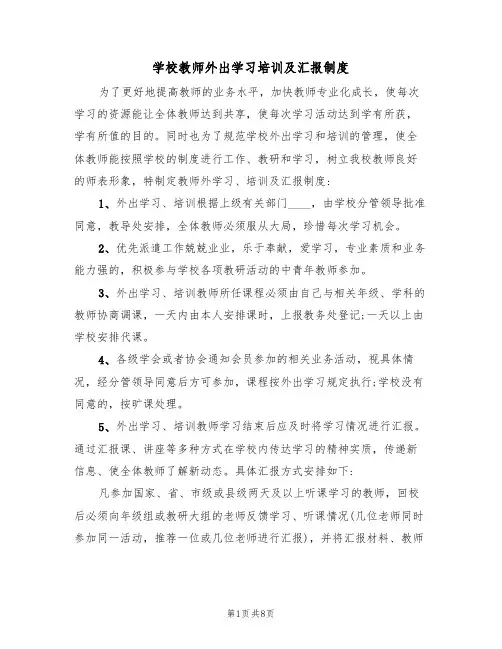 学校教师外出学习培训及汇报制度

为了更好地提高教师的业务水平，加快教师专业化成长，使每次学习的资源能让全体教师达到共享，使每次学习活动达到学有所获，学有所值的目的。同时也为了规范学校外出学习和培训的管理，使全体教师能按照学校的制度进行工作、教研和学习，树立我校教师良好的师表形象，特制定教师外学习、培训及汇报制度：

1、外出学习、培训根据上级有关部门____，由学校分管领导批准同意，教导处安排，全体教师必须服从大局，珍惜每次学习机会。

2、优先派遣工作兢兢业业，乐于奉献，爱学习，专业素质和业务能力强的，积极参与学校各项教研活动的中青年教师参加。

3、外出学习、培训教师所任课程必须由自己与相关年级、学科的教师协商调课，一天内由本人安排课时，上报教务处登记;一天以上由学校安排代课。

4、各级学会或者协会通知会员参加的相关业务活动，视具体情况，经分管领导同意后方可参加，课程按外出学习规定执行;学校没有同意的，按旷课处理。

5、外出学习、培训教师学习结束后应及时将学习情况进行汇报。通过汇报课、讲座等多种方式在学校内传达学习的精神实质，传递新信息、使全体教师了解新动态。具体汇报方式安排如下：

凡参加国家、省、市级或县级两天及以上听课学习的教师，回校后必须向年级组或教研大组的老师反馈学习、听课情况(几位老师同时参加同一活动，推荐一位或几位老师进行汇报)，并将汇报材料、教师

第1页 共8页